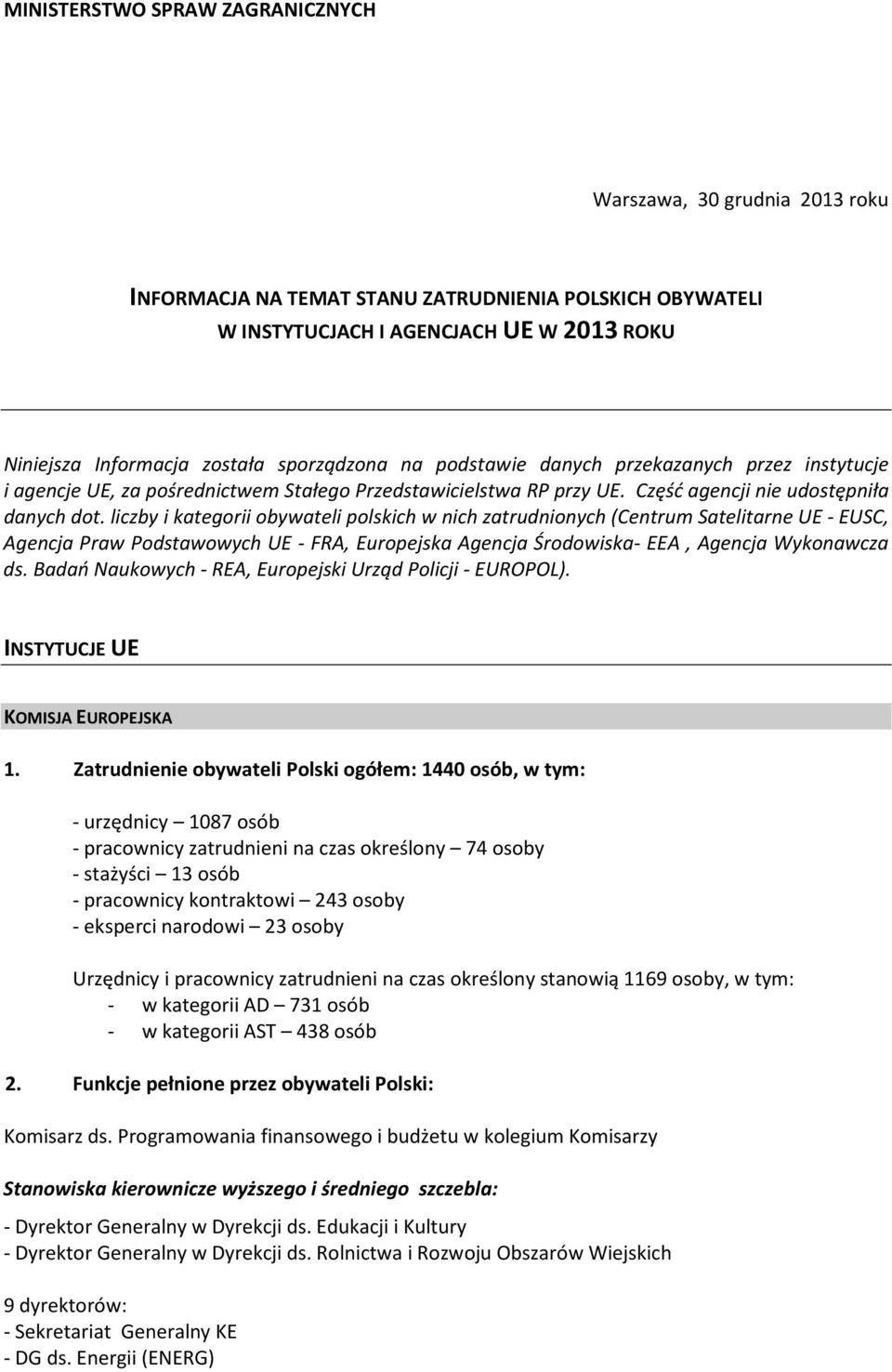 MINISTERSTWO SPRAW ZAGRANICZNYCH

Warszawa, 30 grudnia 2013 roku

INFORMACJA NA TEMAT STANU ZATRUDNIENIA POLSKICH OBYWATELI W INSTYTUCJACH I AGENCJACH UE W 2013 ROKU

Niniejsza Informacja została sporządzona na podstawie danych przekazanych przez instytucje i agencje UE, za pośrednictwem Stałego Przedstawicielstwa RP przy UE. Część agencji nie udostępniła danych dot. liczby i kategorii obywateli polskich w nich zatrudnionych (Centrum Satelitarne UE - EUSC, Agencja Praw Podstawowych UE - FRA, Europejska Agencja Środowiska- EEA , Agencja Wykonawcza ds. Badań Naukowych - REA, Europejski Urząd Policji - EUROPOL).

INSTYTUCJE UE

KOMISJA EUROPEJSKA

1. Zatrudnienie obywateli Polski ogółem: 1440 osób, w tym:

- urzędnicy – 1087 osób
- pracownicy zatrudnieni na czas określony – 74 osoby
- stażyści – 13 osób
- pracownicy kontraktowi – 243 osoby
- eksperci narodowi – 23 osoby

Urzędnicy i pracownicy zatrudnieni na czas określony stanowią 1169 osoby, w tym:
- w kategorii AD – 731 osób
- w kategorii AST – 438 osób

2. Funkcje pełnione przez obywateli Polski:

Komisarz ds. Programowania finansowego i budżetu w kolegium Komisarzy

Stanowiska kierownicze wyższego i średniego szczebla:

- Dyrektor Generalny w Dyrekcji ds. Edukacji i Kultury
- Dyrektor Generalny w Dyrekcji ds. Rolnictwa i Rozwoju Obszarów Wiejskich

9 dyrektorów:
- Sekretariat Generalny KE
- DG ds. Energii (ENERG)